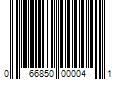 0 66850 00004 1